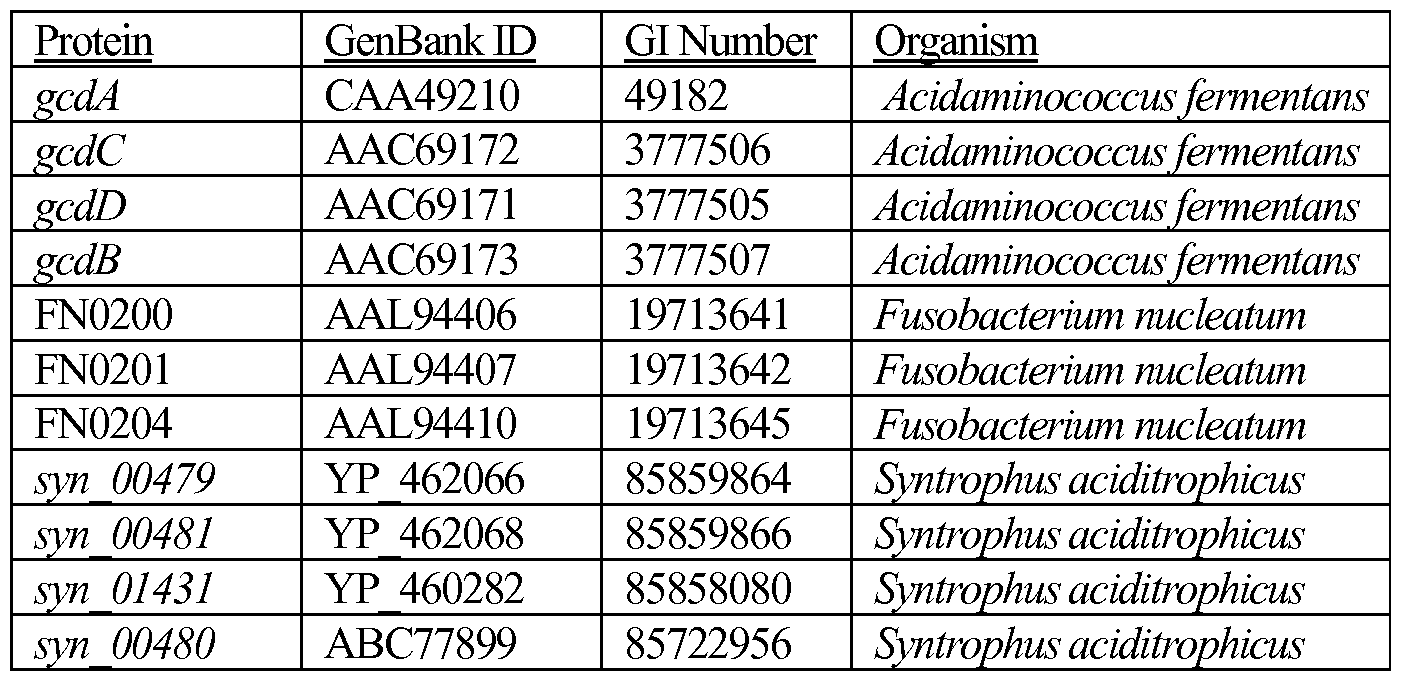 | Protein | GenBank ID | GI Number | Organism |
|---|---|---|---|
| gcdA | CAA49210 | 49182 | Acidaminococcus fermentans |
| gcdC | AAC69172 | 3777506 | Acidaminococcus fermentans |
| gcdD | AAC69171 | 3777505 | Acidaminococcus fermentans |
| gcdB | AAC69173 | 3777507 | Acidaminococcus fermentans |
| FN0200 | AAL94406 | 19713641 | Fusobacterium nucleatum |
| FN0201 | AAL94407 | 19713642 | Fusobacterium nucleatum |
| FN0204 | AAL94410 | 19713645 | Fusobacterium nucleatum |
| syn_00479 | YP_462066 | 85859864 | Syntrophus aciditrophicus |
| syn_00481 | YP_462068 | 85859866 | Syntrophus aciditrophicus |
| syn_01431 | YP_460282 | 85858080 | Syntrophus aciditrophicus |
| syn_00480 | ABC77899 | 85722956 | Syntrophus aciditrophicus |